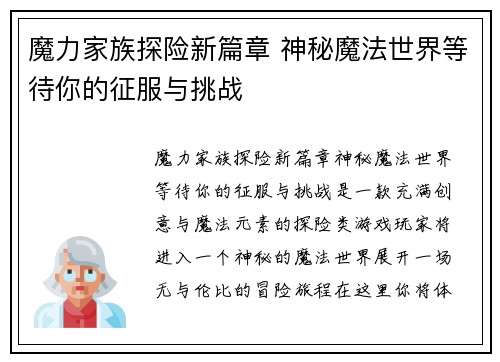 魔力家族探险新篇章 神秘魔法世界等待你的征服与挑战

魔力家族探险新篇章神秘魔法世界等待你的征服与挑战是一款充满创意与魔法元素的探险类游戏玩家将进入一个神秘的魔法世界展开一场无与伦比的冒险旅程在这里你将体